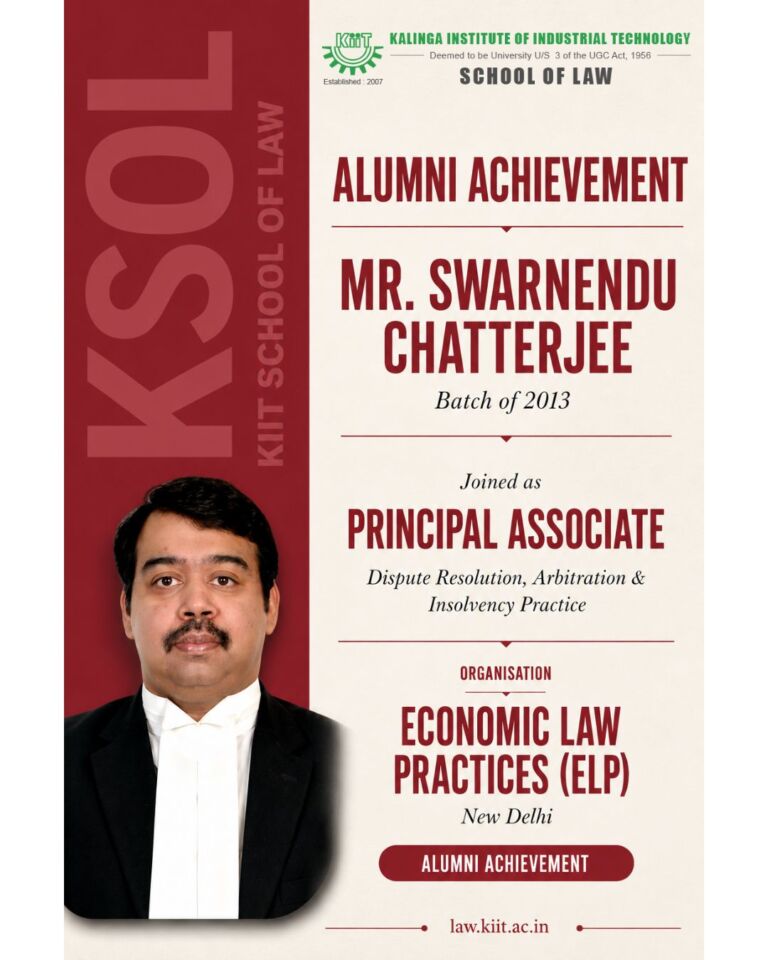 KSOL
KIIT SCHOOL OF LAW

KIIT
Established : 2007

KALINGA INSTITUTE OF INDUSTRIAL TECHNOLOGY
Deemed to be University U/S 3 of the UGC Act, 1956
SCHOOL OF LAW

ALUMNI ACHIEVEMENT

MR. SWARNENDU CHATTERJEE
Batch of 2013

Joined as
PRINCIPAL ASSOCIATE
Dispute Resolution, Arbitration & Insolvency Practice

ORGANISATION
ECONOMIC LAW PRACTICES (ELP)
New Delhi

ALUMNI ACHIEVEMENT

law.kiit.ac.in